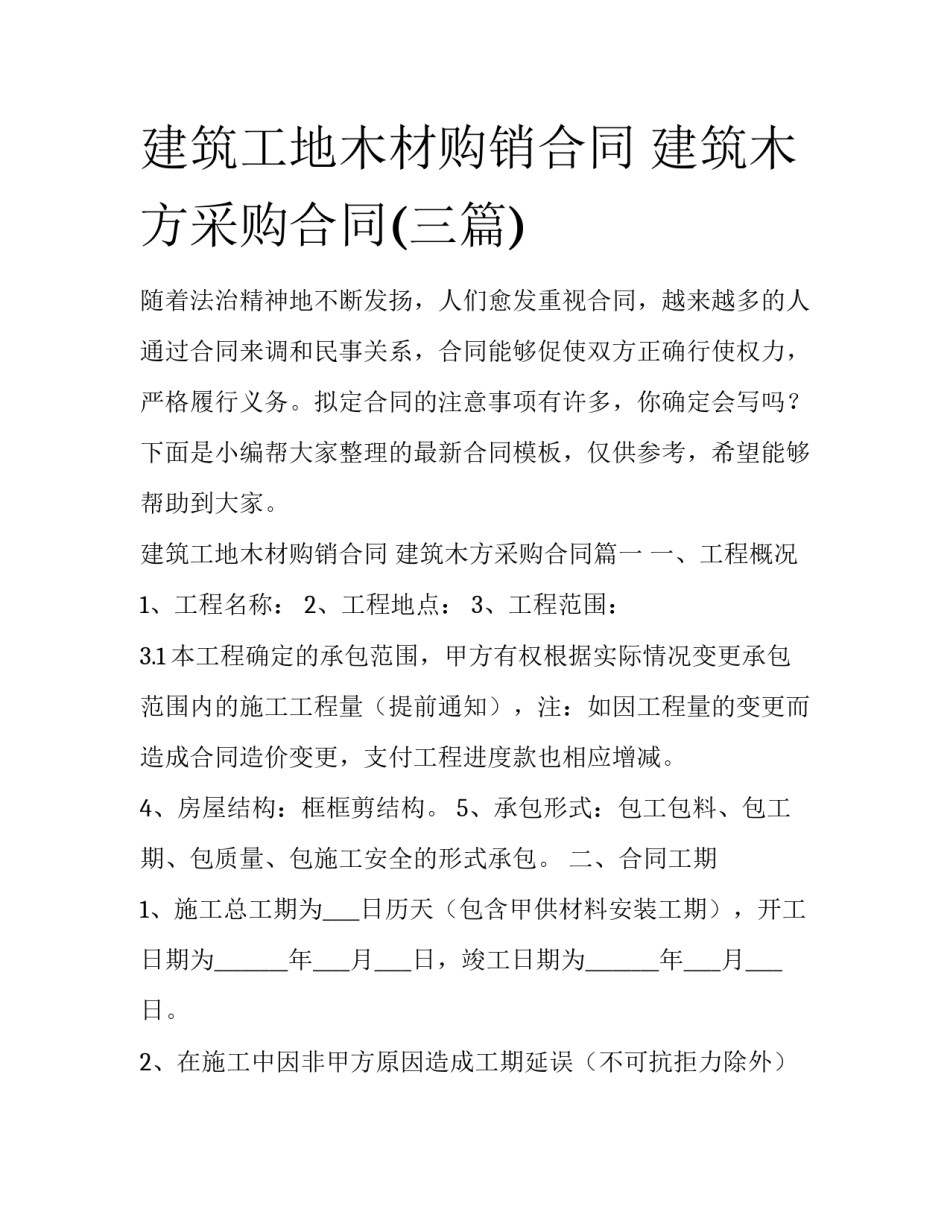 建筑工地木材购销合同 建筑木方采购合同(三篇)

随着法治精神地不断发扬，人们愈发重视合同，越来越多的人通过合同来调和民事关系，合同能够促使双方正确行使权力，严格履行义务。拟定合同的注意事项有许多，你确定会写吗？下面是小编帮大家整理的最新合同模板，仅供参考，希望能够帮助到大家。

建筑工地木材购销合同 建筑木方采购合同篇一 一、工程概况

1、工程名称： 2、工程地点： 3、工程范围：

3.1 本工程确定的承包范围，甲方有权根据实际情况变更承包范围内的施工工程量（提前通知），注：如因工程量的变更而造成合同造价变更，支付工程进度款也相应增减。

4、房屋结构：框框剪结构。 5、承包形式：包工包料、包工期、包质量、包施工安全的形式承包。 二、合同工期

1、施工总工期为___日历天（包含甲供材料安装工期），开工日期为______年___月___日，竣工日期为______年___月___日。

2、在施工中因非甲方原因造成工期延误（不可抗拒力除外）